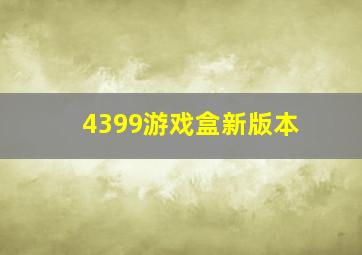 4399游戏盒新版本